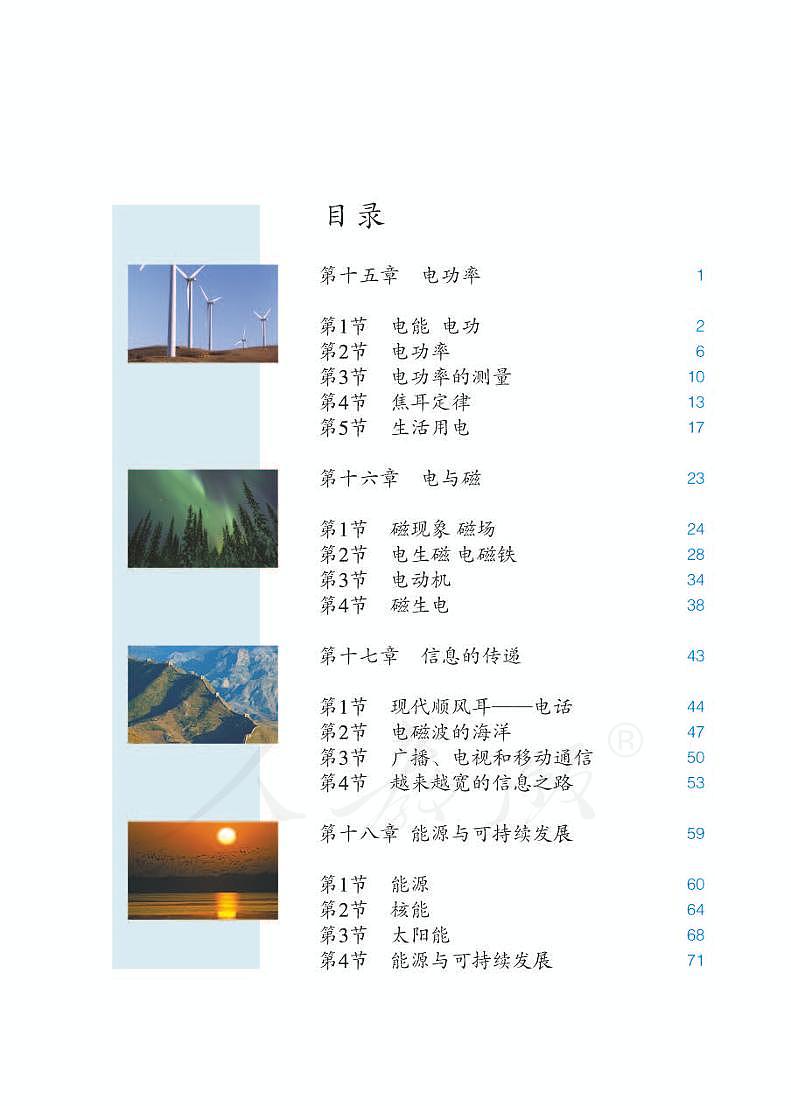 目录

第十五章　电功率　1

第1节　电能 电功　2
第2节　电功率　6
第3节　电功率的测量　10
第4节　焦耳定律　13
第5节　生活用电　17

第十六章　电与磁　23

第1节　磁现象 磁场　24
第2节　电生磁 电磁铁　28
第3节　电动机　34
第4节　磁生电　38

第十七章　信息的传递　43

第1节　现代顺风耳——电话　44
第2节　电磁波的海洋　47
第3节　广播、电视和移动通信　50
第4节　越来越宽的信息之路　53

第十八章 能源与可持续发展　59

第1节　能源　60
第2节　核能　64
第3节　太阳能　68
第4节　能源与可持续发展　71